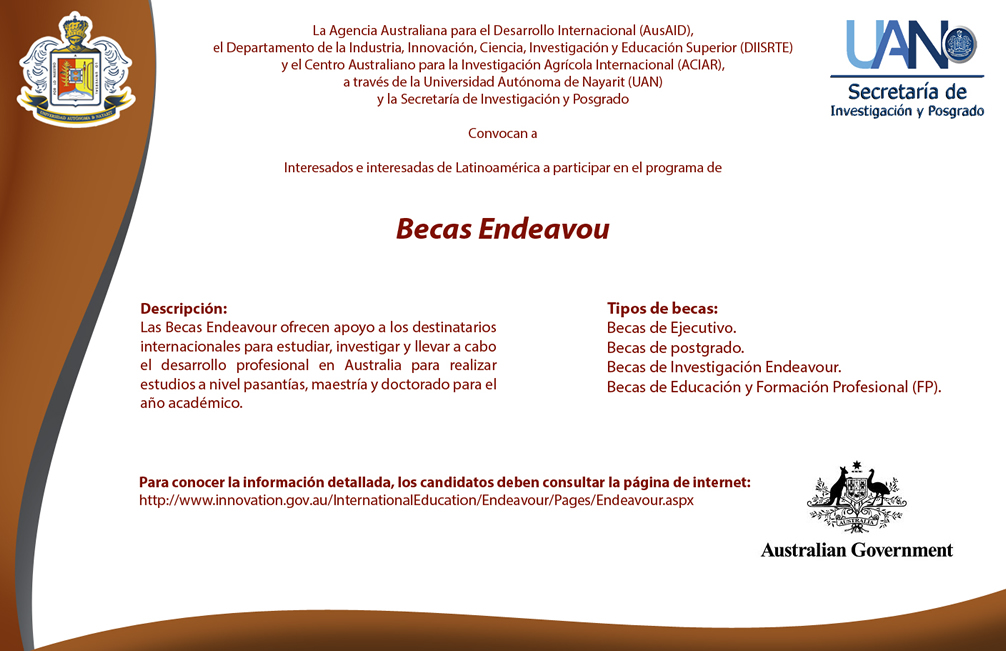 UNIVERSIDAD AUTÓNOMA DE NAYARIT

La Agencia Australiana para el Desarrollo Internacional (AusAID),
el Departamento de la Industria, Innovación, Ciencia, Investigación y Educación Superior (DIISRTE)
y el Centro Australiano para la Investigación Agrícola Internacional (ACIAR),
a través de la Universidad Autónoma de Nayarit (UAN)
y la Secretaría de Investigación y Posgrado

UAN
Secretaría de
Investigación y Posgrado

Convocan a

Interesados e interesadas de Latinoamérica a participar en el programa de

Becas Endeavou

Descripción:
Las Becas Endeavour ofrecen apoyo a los destinatarios internacionales para estudiar, investigar y llevar a cabo el desarrollo profesional en Australia para realizar estudios a nivel pasantías, maestría y doctorado para el año académico.

Tipos de becas:
Becas de Ejecutivo.
Becas de postgrado.
Becas de Investigación Endeavour.
Becas de Educación y Formación Profesional (FP).

Para conocer la información detallada, los candidatos deben consultar la página de internet:
http://www.innovation.gov.au/InternationalEducation/Endeavour/Pages/Endeavour.aspx

Australian Government